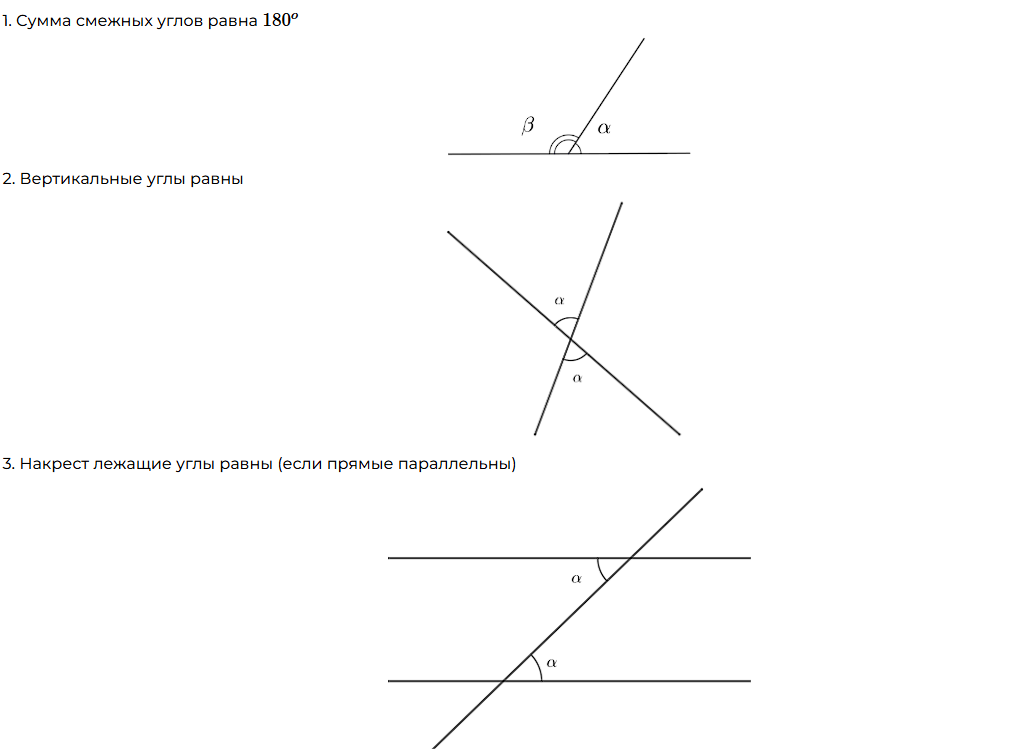 1. Сумма смежных углов равна $180^o$

$\beta$ $\alpha$

2. Вертикальные углы равны

$\alpha$

$\alpha$

3. Накрест лежащие углы равны (если прямые параллельны)

$\alpha$

$\alpha$